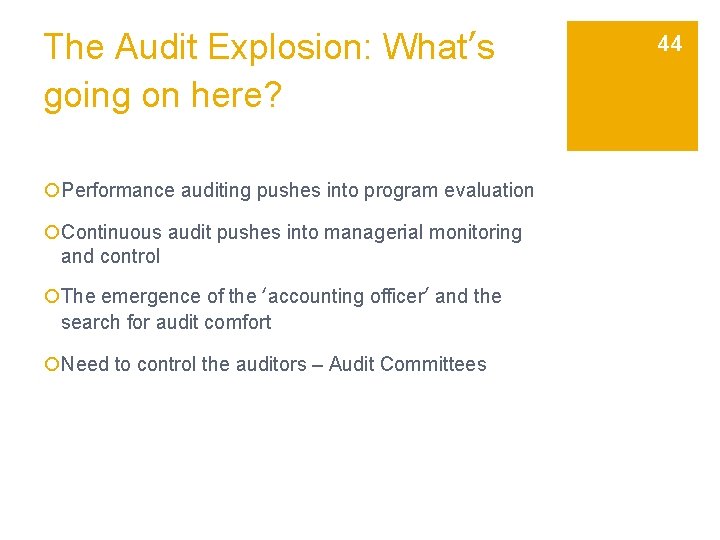 The Audit Explosion: What's going on here?

44

Performance auditing pushes into program evaluation

Continuous audit pushes into managerial monitoring and control

The emergence of the 'accounting officer' and the search for audit comfort

Need to control the auditors – Audit Committees